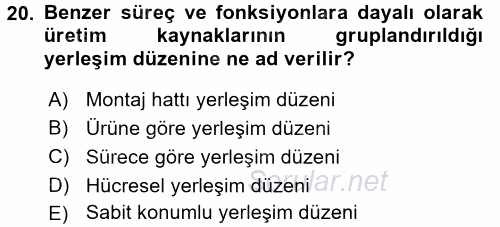 20. Benzer süreç ve fonksiyonlara dayalı olarak üretim kaynaklarının gruplandırıldığı yerleşim düzenine ne ad verilir?

A) Montaj hattı yerleşim düzeni
B) Ürüne göre yerleşim düzeni
C) Sürece göre yerleşim düzeni
D) Hücresel yerleşim düzeni
E) Sabit konumlu yerleşim düzeni

Sorular.net